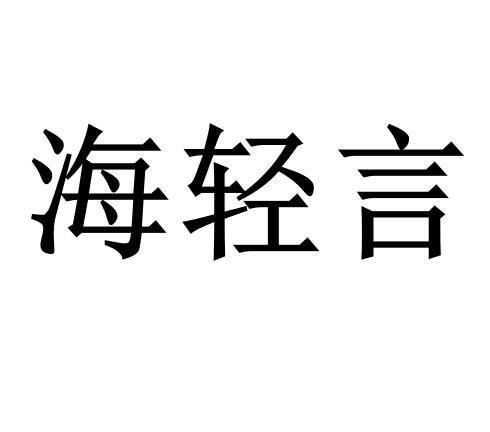 海轻言